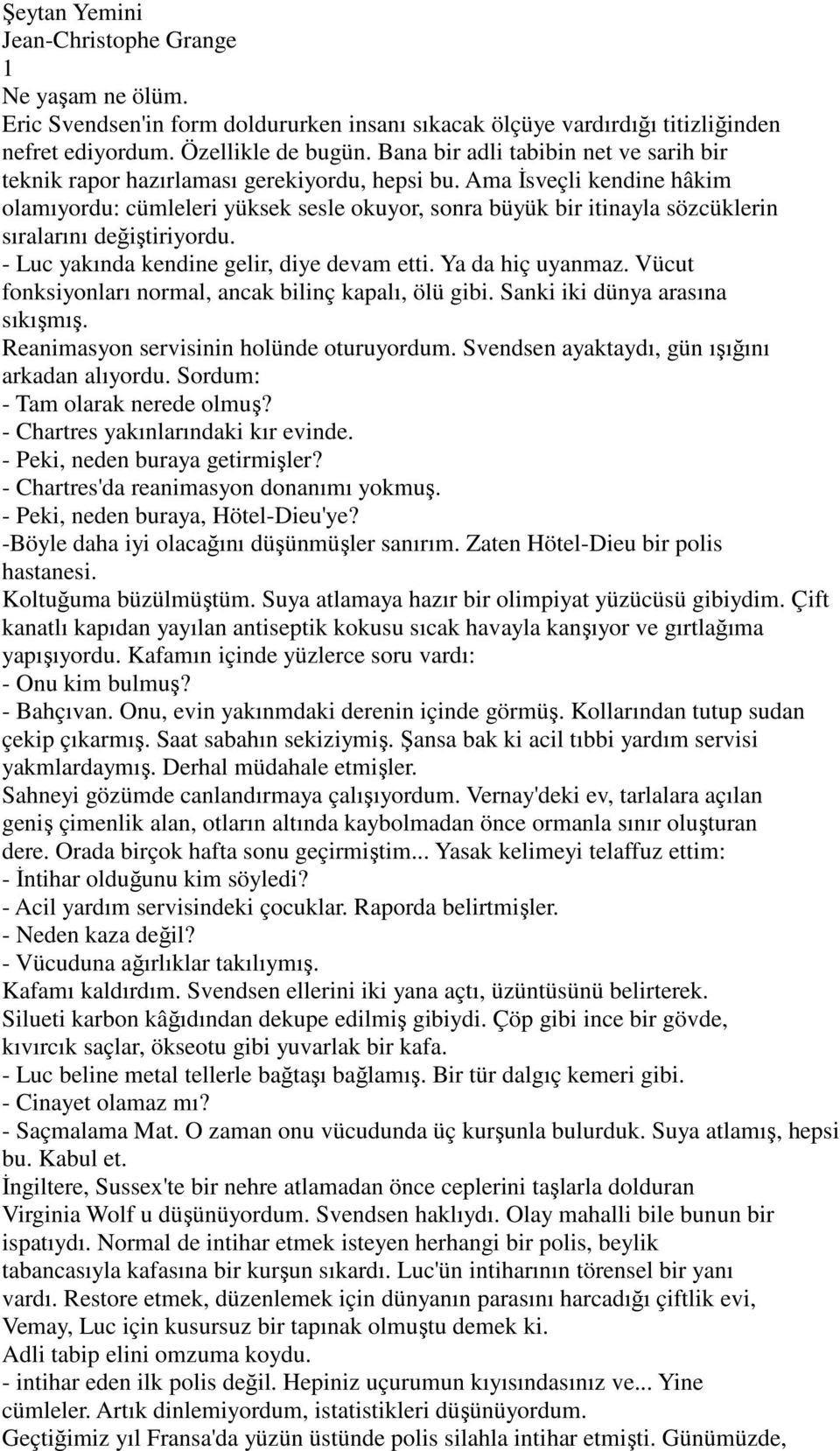 Şeytan Yemini
Jean-Christophe Grange
1
Ne yaşam ne ölüm.
Eric Svendsen'in form doldururken insanı sıkacak ölçüye vardırdığı titizliğinden nefret ediyordum. Özellikle de bugün. Bana bir adli tabibin net ve sarih bir teknik rapor hazırlaması gerekiyordu, hepsi bu. Ama İsveçli kendine hâkim olamıyordu: cümleleri yüksek sesle okuyor, sonra büyük bir itinayla sözcüklerin sıralarını değiştiriyordu.
- Luc yakında kendine gelir, diye devam etti. Ya da hiç uyanmaz. Vücut fonksiyonları normal, ancak bilinç kapalı, ölü gibi. Sanki iki dünya arasına sıkışmış.
Reanimasyon servisinin holünde oturuyordum. Svendsen ayaktaydı, gün ışığını arkadan alıyordu. Sordum:
- Tam olarak nerede olmuş?
- Chartres yakınlarındaki kır evinde.
- Peki, neden buraya getirmişler?
- Chartres'da reanimasyon donanımı yokmuş.
- Peki, neden buraya, Hötel-Dieu'ye?
-Böyle daha iyi olacağını düşünmüşler sanırım. Zaten Hötel-Dieu bir polis hastanesi.
Koltuğuma büzülmüştüm. Suya atlamaya hazır bir olimpiyat yüzücüsü gibiydim. Çift kanatlı kapıdan yayılan antiseptik kokusu sıcak havayla kanşıyor ve gırtlağıma yapışıyordu. Kafamın içinde yüzlerce soru vardı:
- Onu kim bulmuş?
- Bahçıvan. Onu, evin yakınmdaki derenin içinde görmüş. Kollarından tutup sudan çekip çıkarmış. Saat sabahın sekiziymiş. Şansa bak ki acil tıbbi yardım servisi yakmlardaymış. Derhal müdahale etmişler.
Sahneyi gözümde canlandırmaya çalışıyordum. Vernay'deki ev, tarlalara açılan geniş çimenlik alan, otların altında kaybolmadan önce ormanla sınır oluşturan dere. Orada birçok hafta sonu geçirmiştim... Yasak kelimeyi telaffuz ettim:
- İntihar olduğunu kim söyledi?
- Acil yardım servisindeki çocuklar. Raporda belirtmişler.
- Neden kaza değil?
- Vücuduna ağırlıklar takılıymış.
Kafamı kaldırdım. Svendsen ellerini iki yana açtı, üzüntüsünü belirterek. Silueti karbon kâğıdından dekupe edilmiş gibiydi. Çöp gibi ince bir gövde, kıvırcık saçlar, ökseotu gibi yuvarlak bir kafa.
- Luc beline metal tellerle bağtaşı bağlamış. Bir tür dalgıç kemeri gibi.
- Cinayet olamaz mı?
- Saçmalama Mat. O zaman onu vücudunda üç kurşunla bulurduk. Suya atlamış, hepsi bu. Kabul et.
İngiltere, Sussex'te bir nehre atlamadan önce ceplerini taşlarla dolduran Virginia Wolf u düşünüyordum. Svendsen haklıydı. Olay mahalli bile bunun bir ispatıydı. Normal de intihar etmek isteyen herhangi bir polis, beylik tabancasıyla kafasına bir kurşun sıkardı. Luc'ün intiharının törensel bir yanı vardı. Restore etmek, düzenlemek için dünyanın parasını harcadığı çiftlik evi, Vemay, Luc için kusursuz bir tapınak olmuştu demek ki.
Adli tabip elini omzuma koydu.
- intihar eden ilk polis değil. Hepiniz uçurumun kıyısındasınız ve... Yine cümleler. Artık dinlemiyordum, istatistikleri düşünüyordum.
Geçtiğimiz yıl Fransa'da yüzün üstünde polis silahla intihar etmişti. Günümüzde,